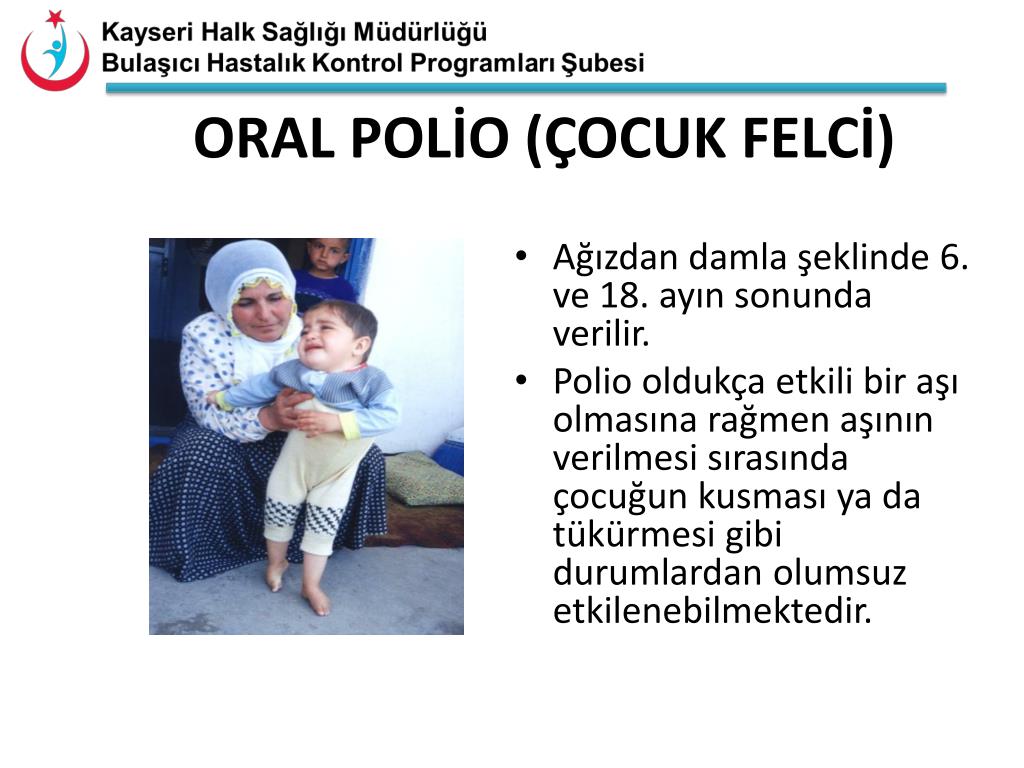 Kayseri Halk Sağlığı Müdürlüğü
Bulaşıcı Hastalık Kontrol Programları Şubesi

ORAL POLİO (ÇOCUK FELCİ)

• Ağızdan damla şeklinde 6. ve 18. ayın sonunda verilir.
• Polio oldukça etkili bir aşı olmasına rağmen aşının verilmesi sırasında çocuğun kusması ya da tükürmesi gibi durumlardan olumsuz etkilenebilmektedir.